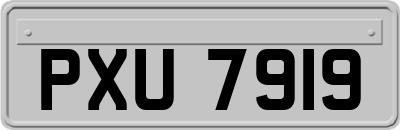 PXU 7919